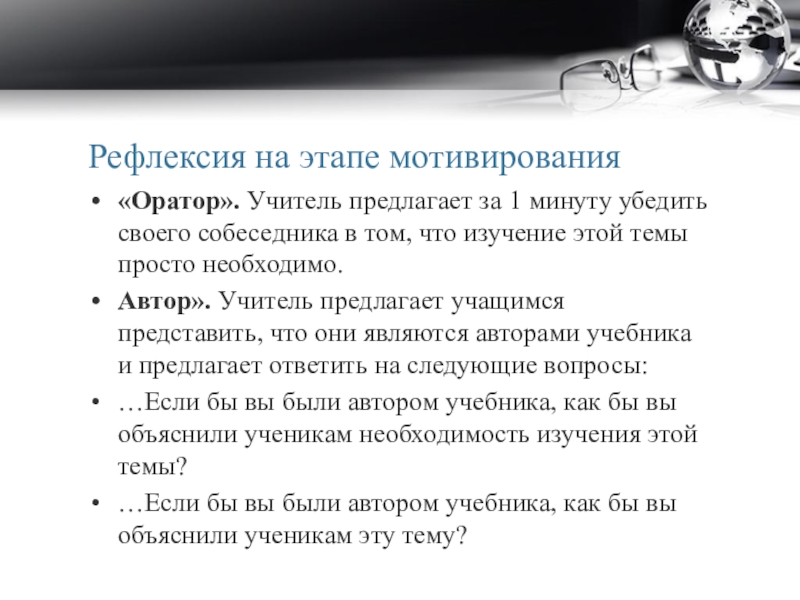 Рефлексия на этапе мотивирования

• «Оратор». Учитель предлагает за 1 минуту убедить своего собеседника в том, что изучение этой темы просто необходимо.

• Автор». Учитель предлагает учащимся представить, что они являются авторами учебника и предлагает ответить на следующие вопросы:

• …Если бы вы были автором учебника, как бы вы объяснили ученикам необходимость изучения этой темы?

• …Если бы вы были автором учебника, как бы вы объяснили ученикам эту тему?